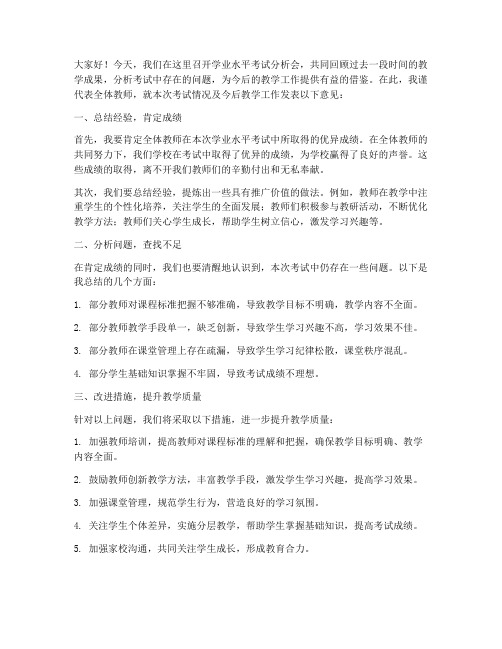 大家好！今天，我们在这里召开学业水平考试分析会，共同回顾过去一段时间的教学成果，分析考试中存在的问题，为今后的教学工作提供有益的借鉴。在此，我谨代表全体教师，就本次考试情况及今后教学工作发表以下意见：

一、总结经验，肯定成绩

首先，我要肯定全体教师在本次学业水平考试中所取得的优异成绩。在全体教师的共同努力下，我们学校在考试中取得了优异的成绩，为学校赢得了良好的声誉。这些成绩的取得，离不开我们教师们的辛勤付出和无私奉献。

其次，我们要总结经验，提炼出一些具有推广价值的做法。例如，教师在教学中注重学生的个性化培养，关注学生的全面发展；教师们积极参与教研活动，不断优化教学方法；教师们关心学生成长，帮助学生树立信心，激发学习兴趣等。

二、分析问题，查找不足

在肯定成绩的同时，我们也要清醒地认识到，本次考试中仍存在一些问题。以下是我总结的几个方面：

1. 部分教师对课程标准把握不够准确，导致教学目标不明确，教学内容不全面。

2. 部分教师教学手段单一，缺乏创新，导致学生学习兴趣不高，学习效果不佳。

3. 部分教师在课堂管理上存在疏漏，导致学生学习纪律松散，课堂秩序混乱。

4. 部分学生基础知识掌握不牢固，导致考试成绩不理想。

三、改进措施，提升教学质量

针对以上问题，我们将采取以下措施，进一步提升教学质量：

1. 加强教师培训，提高教师对课程标准的理解和把握，确保教学目标明确、教学内容全面。

2. 鼓励教师创新教学方法，丰富教学手段，激发学生学习兴趣，提高学习效果。

3. 加强课堂管理，规范学生行为，营造良好的学习氛围。

4. 关注学生个体差异，实施分层教学，帮助学生掌握基础知识，提高考试成绩。

5. 加强家校沟通，共同关注学生成长，形成教育合力。